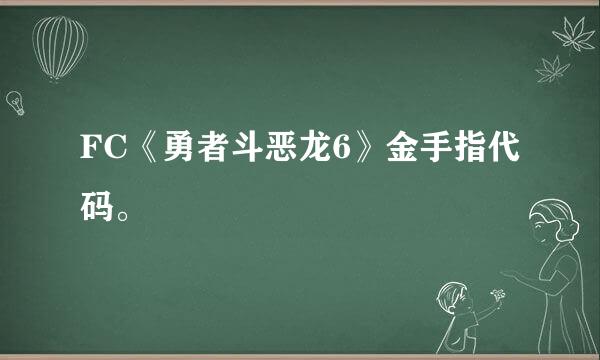 FC《勇者斗恶龙6》金手指代码。